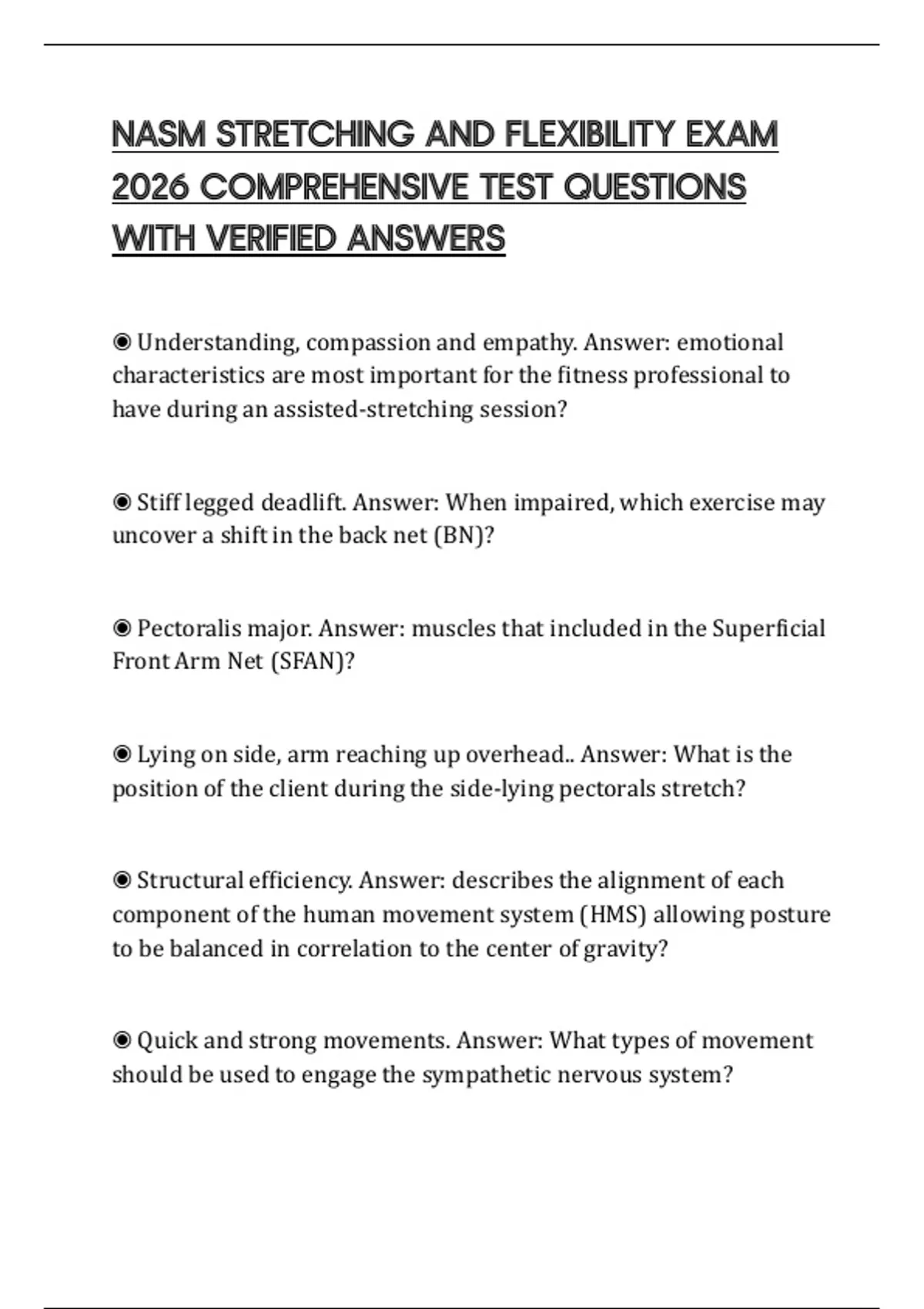 NASM STRETCHING AND FLEXIBILITY EXAM 2026 COMPREHENSIVE TEST QUESTIONS WITH VERIFIED ANSWERS

◉ Understanding, compassion and empathy. Answer: emotional characteristics are most important for the fitness professional to have during an assisted-stretching session?

◉ Stiff legged deadlift. Answer: When impaired, which exercise may uncover a shift in the back net (BN)?

◉ Pectoralis major. Answer: muscles that included in the Superficial Front Arm Net (SFAN)?

◉ Lying on side, arm reaching up overhead.. Answer: What is the position of the client during the side-lying pectorals stretch?

◉ Structural efficiency. Answer: describes the alignment of each component of the human movement system (HMS) allowing posture to be balanced in correlation to the center of gravity?

◉ Quick and strong movements. Answer: What types of movement should be used to engage the sympathetic nervous system?